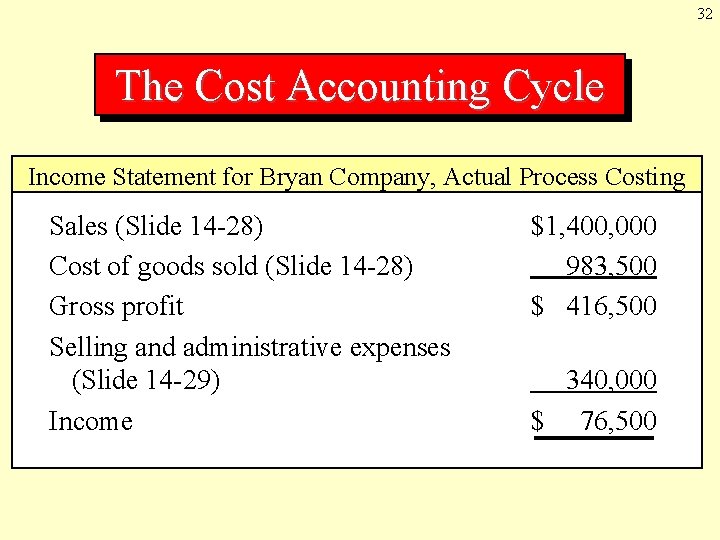 32

The Cost Accounting Cycle

Income Statement for Bryan Company, Actual Process Costing

| | |
|---|---|
| Sales (Slide 14-28) | \$1,400,000 |
| Cost of goods sold (Slide 14-28) | 983,500 |
| Gross profit | \$ 416,500 |
| Selling and administrative expenses (Slide 14-29) | 340,000 |
| Income | \$ 76,500 |